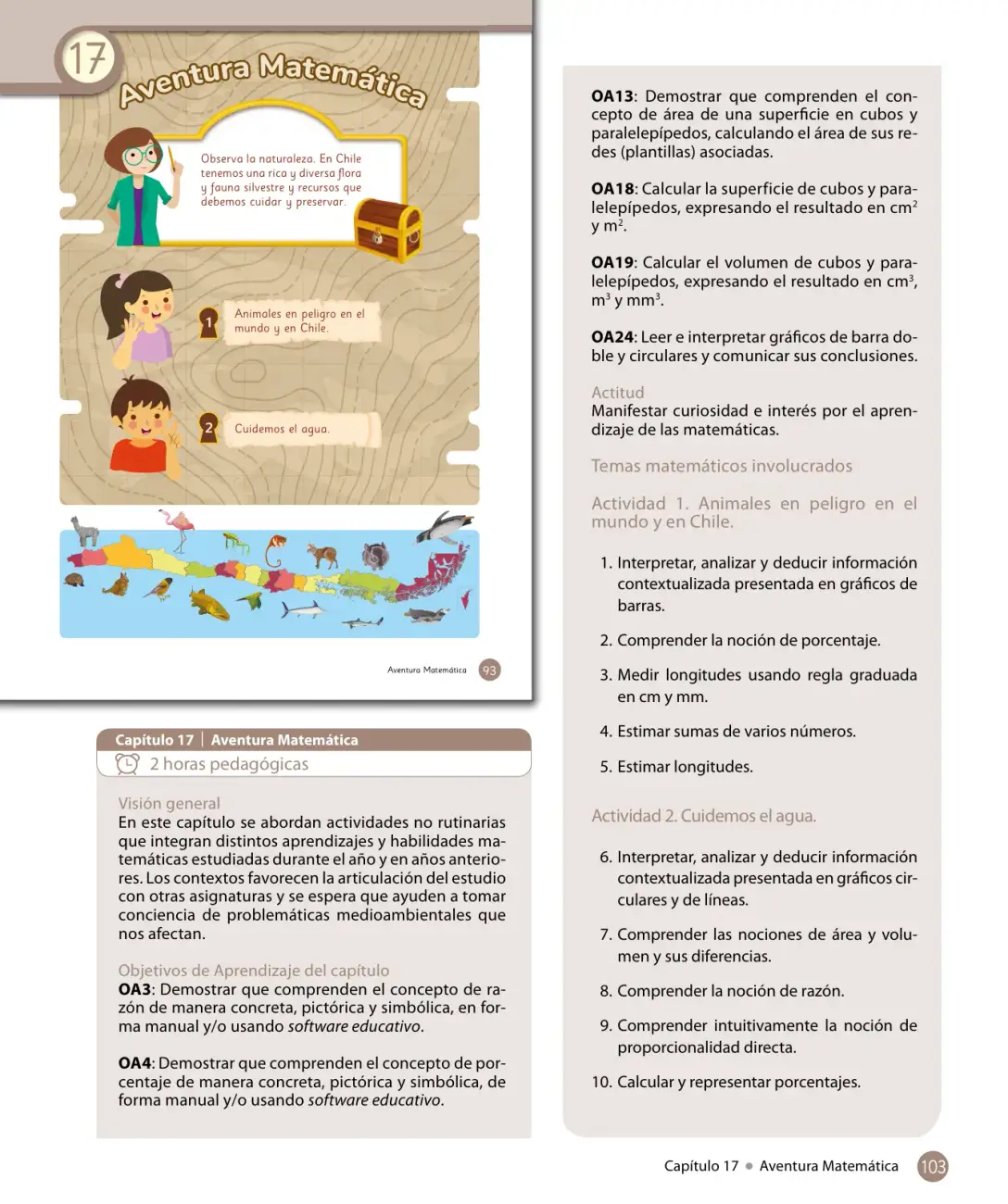 17

Aventura Matemática

Observa la naturaleza. En Chile tenemos una rica y diversa flora y fauna silvestre y recursos que debemos cuidar y preservar.

1 Animales en peligro en el mundo y en Chile.

2 Cuidemos el agua.

Aventura Matemática 93

Capítulo 17 | Aventura Matemática

2 horas pedagógicas

Visión general
En este capítulo se abordan actividades no rutinarias que integran distintos aprendizajes y habilidades matemáticas estudiadas durante el año y en años anteriores. Los contextos favorecen la articulación del estudio con otras asignaturas y se espera que ayuden a tomar conciencia de problemáticas medioambientales que nos afectan.

Objetivos de Aprendizaje del capítulo
OA3: Demostrar que comprenden el concepto de razón de manera concreta, pictórica y simbólica, en forma manual y/o usando software educativo.

OA4: Demostrar que comprenden el concepto de porcentaje de manera concreta, pictórica y simbólica, de forma manual y/o usando software educativo.

OA13: Demostrar que comprenden el concepto de área de una superficie en cubos y paralelepípedos, calculando el área de sus redes (plantillas) asociadas.

OA18: Calcular la superficie de cubos y paralelepípedos, expresando el resultado en $cm^2$ y $m^2$.

OA19: Calcular el volumen de cubos y paralelepípedos, expresando el resultado en $cm^3$, $m^3$ y $mm^3$.

OA24: Leer e interpretar gráficos de barra doble y circulares y comunicar sus conclusiones.

Actitud
Manifestar curiosidad e interés por el aprendizaje de las matemáticas.

Temas matemáticos involucrados

Actividad 1. Animales en peligro en el mundo y en Chile.

1. Interpretar, analizar y deducir información contextualizada presentada en gráficos de barras.

2. Comprender la noción de porcentaje.

3. Medir longitudes usando regla graduada en cm y mm.

4. Estimar sumas de varios números.

5. Estimar longitudes.

Actividad 2. Cuidemos el agua.

6. Interpretar, analizar y deducir información contextualizada presentada en gráficos circulares y de líneas.

7. Comprender las nociones de área y volumen y sus diferencias.

8. Comprender la noción de razón.

9. Comprender intuitivamente la noción de proporcionalidad directa.

10. Calcular y representar porcentajes.

Capítulo 17 • Aventura Matemática 103